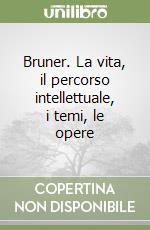 unilibro

Bruner. La vita, il percorso intellettuale, i temi, le opere

COPERTINA NON DISPONIBILE